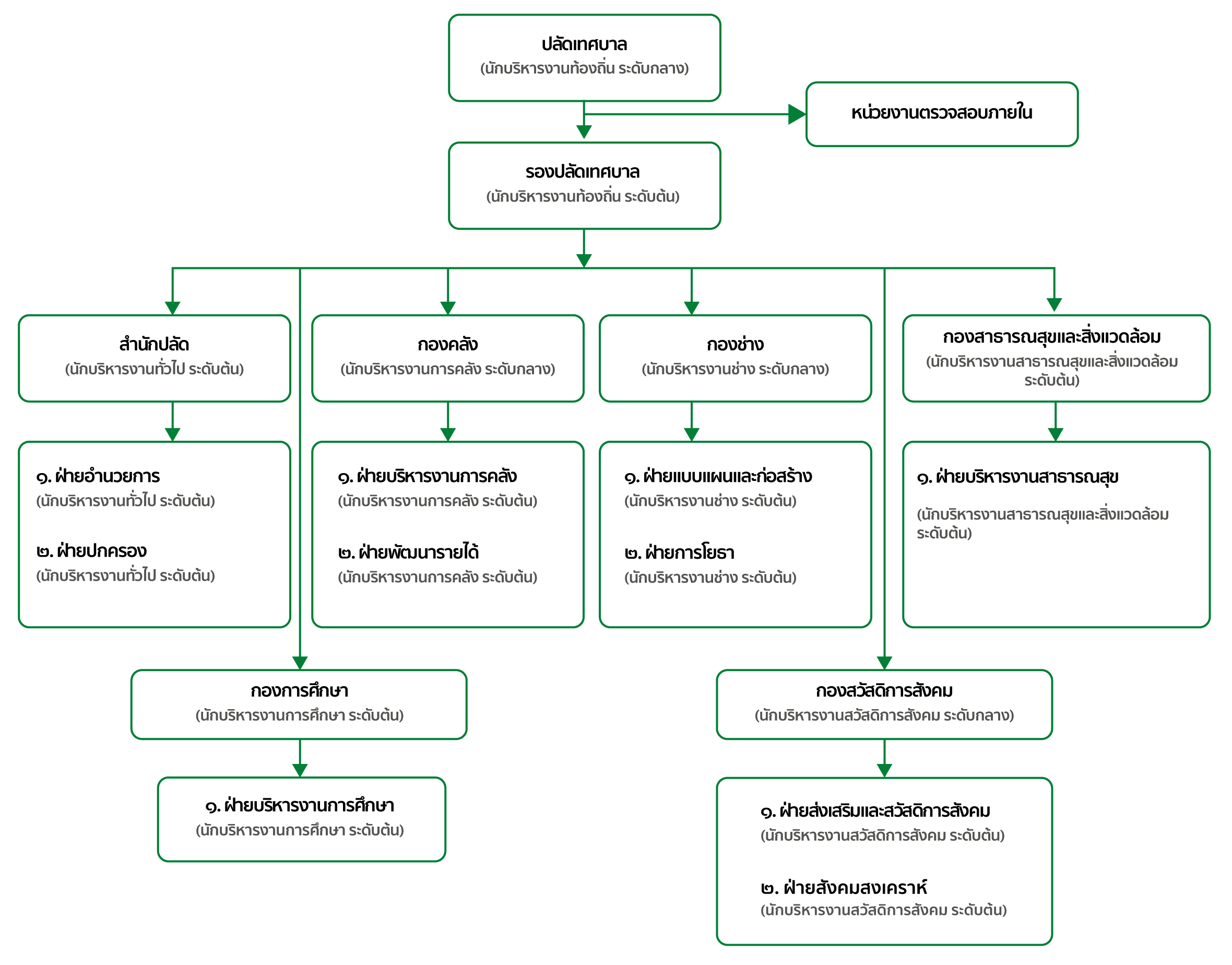 ปลัดเทศบาล
(นักบริหารงานท้องถิ่น ระดับกลาง)

หน่วยงานตรวจสอบภายใน

รองปลัดเทศบาล
(นักบริหารงานท้องถิ่น ระดับต้น)

สำนักปลัด
(นักบริหารงานทั่วไป ระดับต้น)

๑. ฝ่ายอำนวยการ
(นักบริหารงานทั่วไป ระดับต้น)

๒. ฝ่ายปกครอง
(นักบริหารงานทั่วไป ระดับต้น)

กองคลัง
(นักบริหารงานการคลัง ระดับกลาง)

๑. ฝ่ายบริหารงานการคลัง
(นักบริหารงานการคลัง ระดับต้น)

๒. ฝ่ายพัฒนารายได้
(นักบริหารงานการคลัง ระดับต้น)

กองช่าง
(นักบริหารงานช่าง ระดับกลาง)

๑. ฝ่ายแบบแผนและก่อสร้าง
(นักบริหารงานช่าง ระดับต้น)

๒. ฝ่ายการโยธา
(นักบริหารงานช่าง ระดับต้น)

กองสาธารณสุขและสิ่งแวดล้อม
(นักบริหารงานสาธารณสุขและสิ่งแวดล้อม ระดับต้น)

๑. ฝ่ายบริหารงานสาธารณสุข

(นักบริหารงานสาธารณสุขและสิ่งแวดล้อม ระดับต้น)

กองการศึกษา
(นักบริหารงานการศึกษา ระดับต้น)

๑. ฝ่ายบริหารงานการศึกษา
(นักบริหารงานการศึกษา ระดับต้น)

กองสวัสดิการสังคม
(นักบริหารงานสวัสดิการสังคม ระดับกลาง)

๑. ฝ่ายส่งเสริมและสวัสดิการสังคม
(นักบริหารงานสวัสดิการสังคม ระดับต้น)

๒. ฝ่ายสังคมสงเคราะห์
(นักบริหารงานสวัสดิการสังคม ระดับต้น)